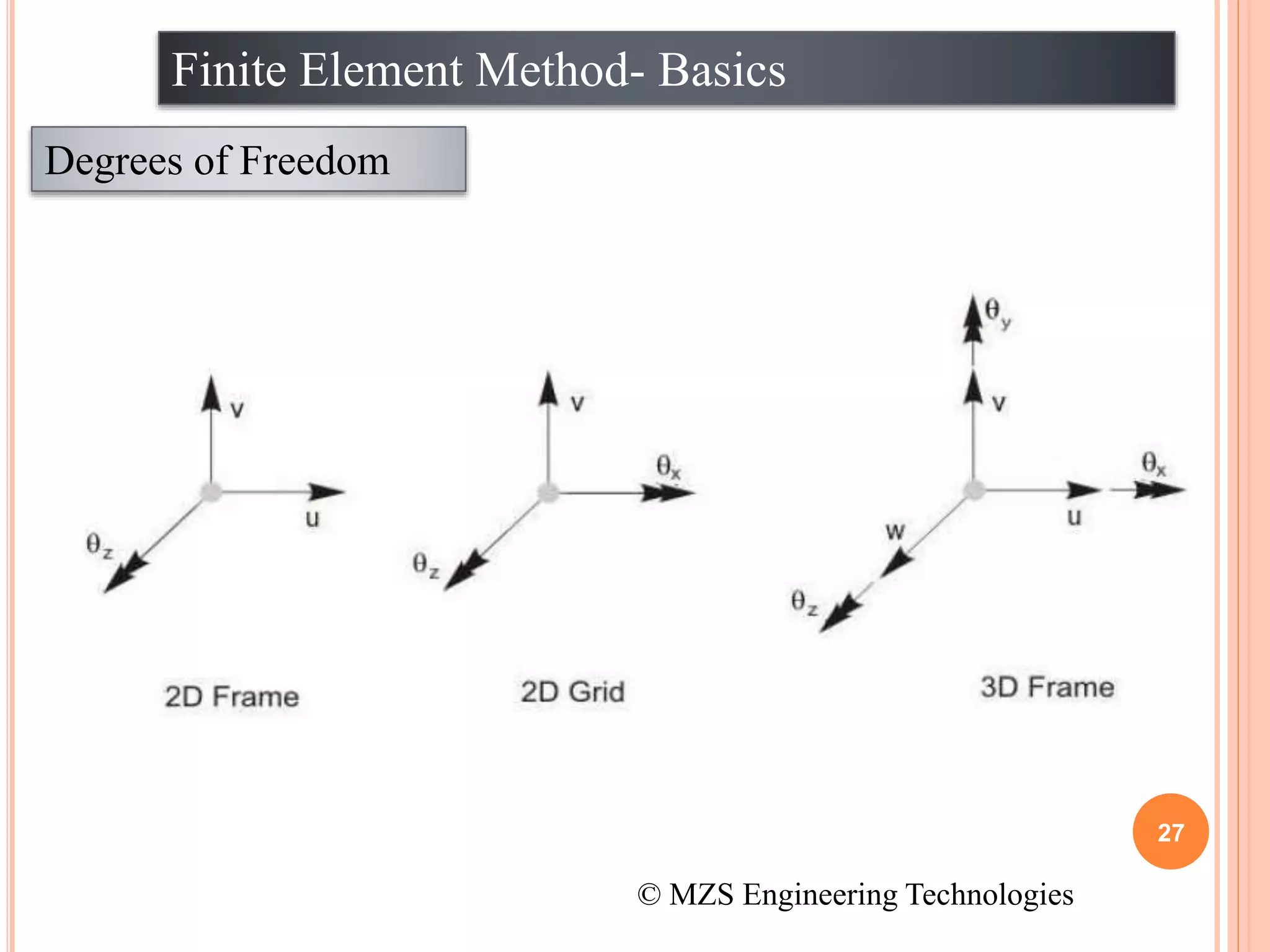 Finite Element Method- Basics

Degrees of Freedom

v

u

$\theta_z$

2D Frame

v

$\theta_x$

$\theta_z$

2D Grid

$\theta_y$

v

$\theta_x$

u

w

$\theta_z$

3D Frame

27

© MZS Engineering Technologies